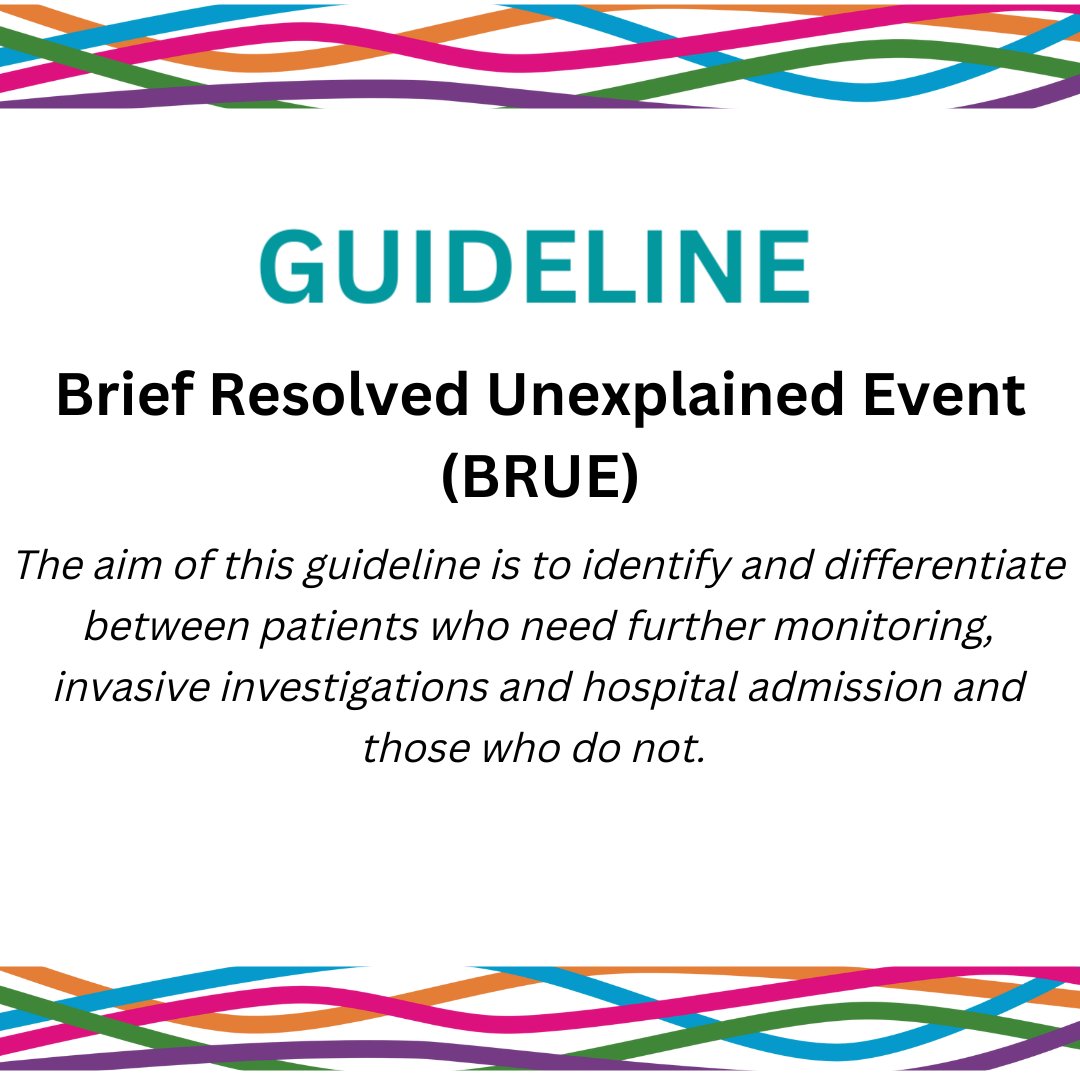 GUIDELINE

Brief Resolved Unexplained Event (BRUE)

The aim of this guideline is to identify and differentiate between patients who need further monitoring, invasive investigations and hospital admission and those who do not.